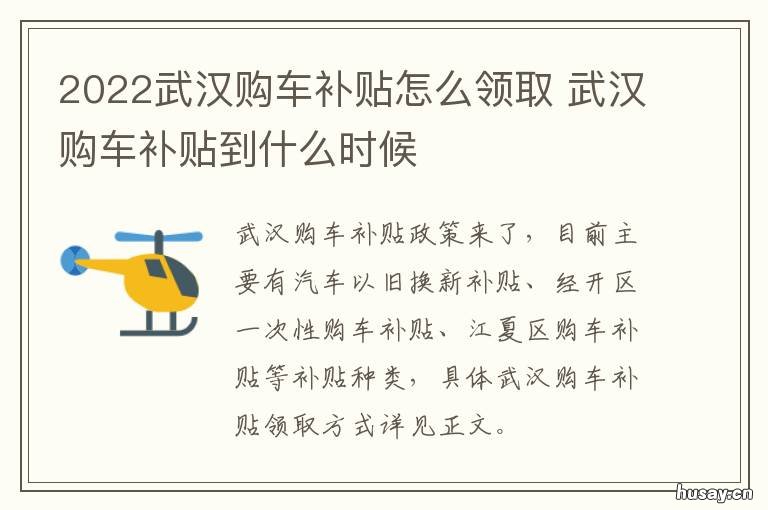 2022武汉购车补贴怎么领取 武汉购车补贴到什么时候

武汉购车补贴政策来了，目前主要有汽车以旧换新补贴、经开区一次性购车补贴、江夏区购车补贴等补贴种类，具体武汉购车补贴领取方式详见正文。

husay.cn